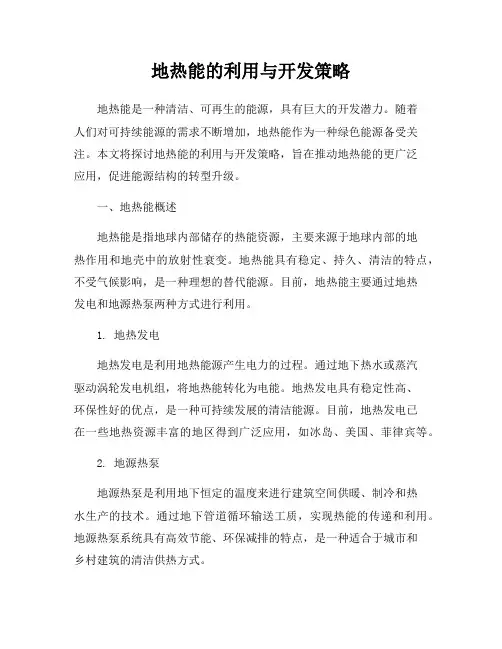 地热能的利用与开发策略

地热能是一种清洁、可再生的能源，具有巨大的开发潜力。随着人们对可持续能源的需求不断增加，地热能作为一种绿色能源备受关注。本文将探讨地热能的利用与开发策略，旨在推动地热能的更广泛应用，促进能源结构的转型升级。

一、地热能概述

地热能是指地球内部储存的热能资源，主要来源于地球内部的地热作用和地壳中的放射性衰变。地热能具有稳定、持久、清洁的特点，不受气候影响，是一种理想的替代能源。目前，地热能主要通过地热发电和地源热泵两种方式进行利用。

1. 地热发电

地热发电是利用地热能源产生电力的过程。通过地下热水或蒸汽驱动涡轮发电机组，将地热能转化为电能。地热发电具有稳定性高、环保性好的优点，是一种可持续发展的清洁能源。目前，地热发电已在一些地热资源丰富的地区得到广泛应用，如冰岛、美国、菲律宾等。

2. 地源热泵

地源热泵是利用地下恒定的温度来进行建筑空间供暖、制冷和热水生产的技术。通过地下管道循环输送工质，实现热能的传递和利用。地源热泵系统具有高效节能、环保减排的特点，是一种适合于城市和乡村建筑的清洁供热方式。